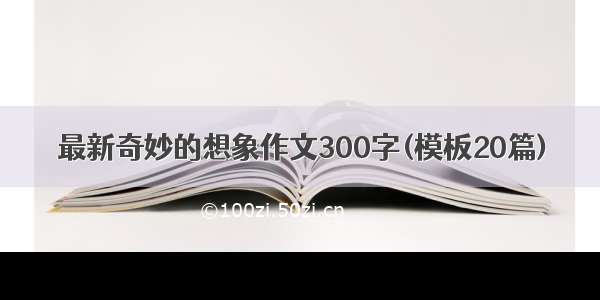 最新奇妙的想象作文300字(模板20篇)

©100zi.50zi.cn